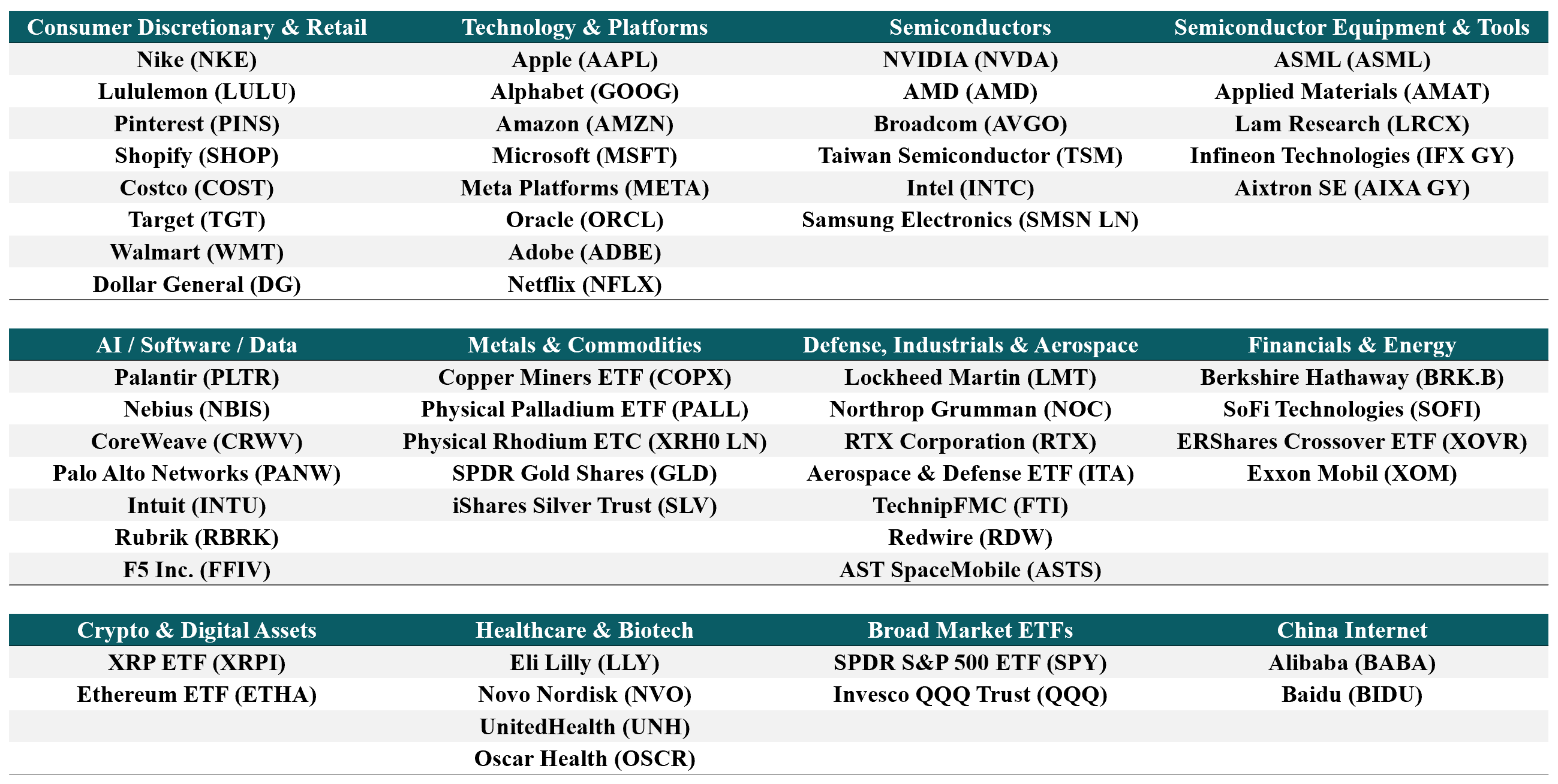 | Consumer Discretionary & Retail | Technology & Platforms | Semiconductors | Semiconductor Equipment & Tools |
|---|---|---|---|
| Nike (NKE) | Apple (AAPL) | NVIDIA (NVDA) | ASML (ASML) |
| Lululemon (LULU) | Alphabet (GOOG) | AMD (AMD) | Applied Materials (AMAT) |
| Pinterest (PINS) | Amazon (AMZN) | Broadcom (AVGO) | Lam Research (LRCX) |
| Shopify (SHOP) | Microsoft (MSFT) | Taiwan Semiconductor (TSM) | Infineon Technologies (IFX GY) |
| Costco (COST) | Meta Platforms (META) | Intel (INTC) | Aixtron SE (AIXA GY) |
| Target (TGT) | Oracle (ORCL) | Samsung Electronics (SMSN LN) | |
| Walmart (WMT) | Adobe (ADBE) | | |
| Dollar General (DG) | Netflix (NFLX) | | |

| AI / Software / Data | Metals & Commodities | Defense, Industrials & Aerospace | Financials & Energy |
|---|---|---|---|
| Palantir (PLTR) | Copper Miners ETF (COPX) | Lockheed Martin (LMT) | Berkshire Hathaway (BRK.B) |
| Nebius (NBIS) | Physical Palladium ETF (PALL) | Northrop Grumman (NOC) | SoFi Technologies (SOFI) |
| CoreWeave (CRWV) | Physical Rhodium ETC (XRH0 LN) | RTX Corporation (RTX) | ERShares Crossover ETF (XOVR) |
| Palo Alto Networks (PANW) | SPDR Gold Shares (GLD) | Aerospace & Defense ETF (ITA) | Exxon Mobil (XOM) |
| Intuit (INTU) | iShares Silver Trust (SLV) | TechnipFMC (FTI) | |
| Rubrik (RBRK) | | Redwire (RDW) | |
| F5 Inc. (FFIV) | | AST SpaceMobile (ASTS) | |

| Crypto & Digital Assets | Healthcare & Biotech | Broad Market ETFs | China Internet |
|---|---|---|---|
| XRP ETF (XRPI) | Eli Lilly (LLY) | SPDR S&P 500 ETF (SPY) | Alibaba (BABA) |
| Ethereum ETF (ETHA) | Novo Nordisk (NVO) | Invesco QQQ Trust (QQQ) | Baidu (BIDU) |
| | UnitedHealth (UNH) | | |
| | Oscar Health (OSCR) | | |